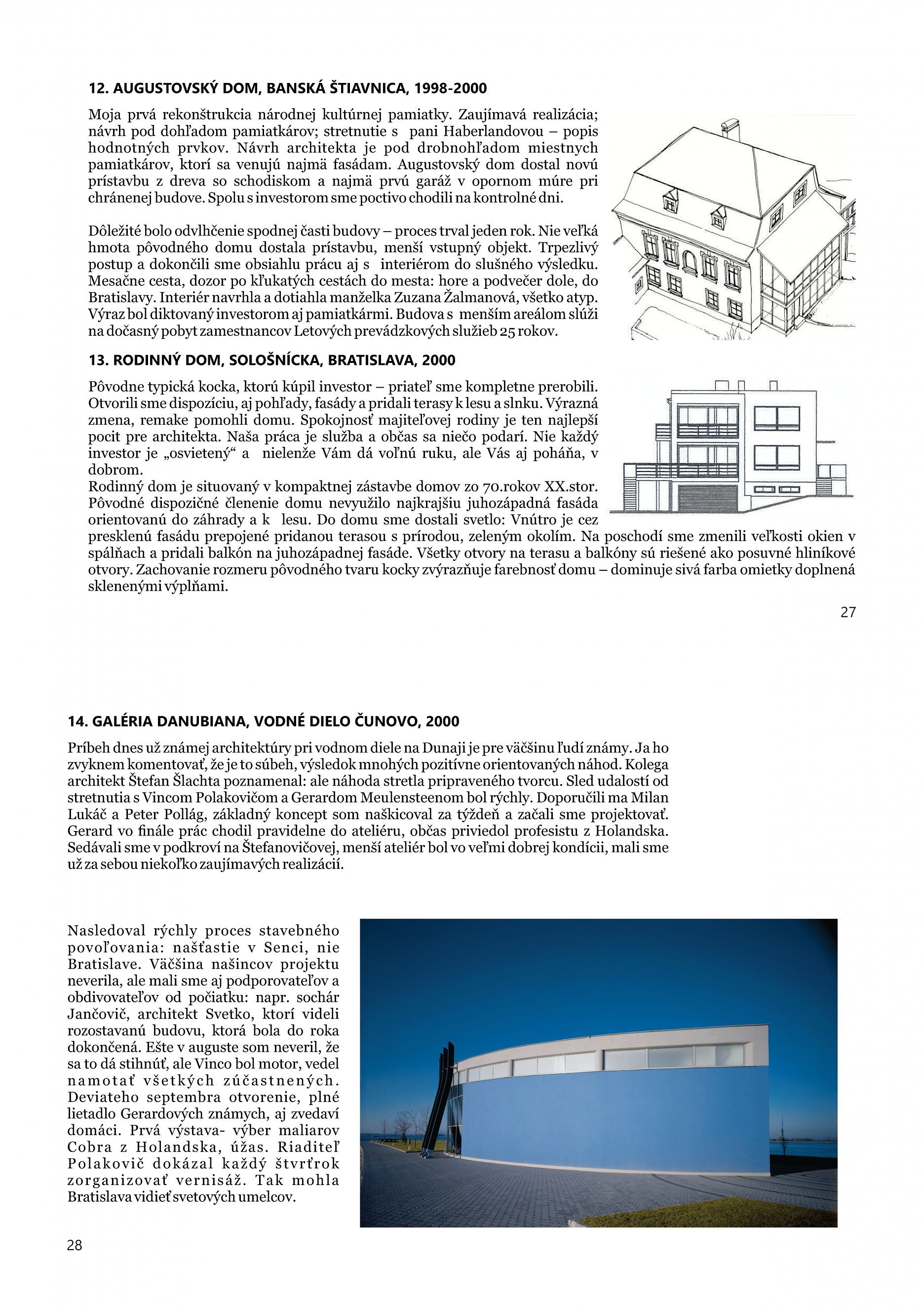 12. AUGUSTOVSKÝ DOM, BANSKÁ ŠTIAVNICA, 1998-2000

Moja prvá rekonštrukcia národnej kultúrnej pamiatky. Zaujímavá realizácia; návrh pod dohľadom pamiatkárov; stretnutie s pani Haberlandovou – popis hodnotných prvkov. Návrh architekta je pod drobnohľadom miestnych pamiatkárov, ktorí sa venujú najmä fasádam. Augustovský dom dostal novú prístavbu z dreva so schodiskom a najmä prvú garáž v opornom múre pri chránenej budove. Spolu s investorom sme poctivo chodili na kontrolné dni.

Dôležité bolo odvlhčenie spodnej časti budovy – proces trval jeden rok. Nie veľká hmota pôvodného domu dostala prístavbu, menší vstupný objekt. Trpezlivý postup a dokončili sme obsiahlu prácu aj s interiérom do slušného výsledku. Mesačne cesta, dozor po kľukatých cestách do mesta: hore a podvečer dole, do Bratislavy. Interiér navrhla a dotiahla manželka Zuzana Žalmanová, všetko atyp. Výraz bol diktovaný investorom aj pamiatkármi. Budova s menším areálom slúži na dočasný pobyt zamestnancov Letových prevádzkových služieb 25 rokov.

13. RODINNÝ DOM, SOLOŠNÍCKA, BRATISLAVA, 2000

Pôvodne typická kocka, ktorú kúpil investor – priateľ sme kompletne prerobili. Otvorili sme dispozíciu, aj pohľady, fasády a pridali terasy k lesu a slnku. Výrazná zmena, remake pomohli domu. Spokojnosť majiteľovej rodiny je ten najlepší pocit pre architekta. Naša práca je služba a občas sa niečo podarí. Nie každý investor je „osvietený“ a nielenže Vám dá voľnú ruku, ale Vás aj poháňa, v dobrom.
Rodinný dom je situovaný v kompaktnej zástavbe domov zo 70.rokov XX.stor. Pôvodné dispozičné členenie domu nevyužilo najkrajšiu juhozápadná fasáda orientovanú do záhrady a k lesu. Do domu sme dostali svetlo: Vnútro je cez presklenú fasádu prepojené pridanou terasou s prírodou, zeleným okolím. Na poschodí sme zmenili veľkosti okien v spálňach a pridali balkón na juhozápadnej fasáde. Všetky otvory na terasu a balkóny sú riešené ako posuvné hliníkové otvory. Zachovanie rozmeru pôvodného tvaru kocky zvýrazňuje farebnosť domu – dominuje sivá farba omietky doplnená sklenenými výplňami.

27

14. GALÉRIA DANUBIANA, VODNÉ DIELO ČUNOVO, 2000

Príbeh dnes už známej architektúry pri vodnom diele na Dunaji je pre väčšinu ľudí známy. Ja ho zvyknem komentovať, že je to súbeh, výsledok mnohých pozitívne orientovaných náhod. Kolega architekt Štefan Šlachta poznamenal: ale náhoda stretla pripraveného tvorcu. Sled udalostí od stretnutia s Vincom Polakovičom a Gerardom Meulensteenom bol rýchly. Doporučili ma Milan Lukáč a Peter Pollág, základný koncept som naškicoval za týždeň a začali sme projektovať. Gerard vo finále prác chodil pravidelne do ateliéru, občas priviedol profesistu z Holandska. Sedávali sme v podkroví na Štefanovičovej, menší ateliér bol vo veľmi dobrej kondícii, mali sme už za sebou niekoľko zaujímavých realizácií.

Nasledoval rýchly proces stavebného povoľovania: našťastie v Senci, nie Bratislave. Väčšina našincov projektu neverila, ale mali sme aj podporovateľov a obdivovateľov od počiatku: napr. sochár Jančovič, architekt Svetko, ktorí videli rozostavanú budovu, ktorá bola do roka dokončená. Ešte v auguste som neveril, že sa to dá stihnúť, ale Vinco bol motor, vedel namotať všetkých zúčastnených. Deviateho septembra otvorenie, plné lietadlo Gerardových známych, aj zvedaví domáci. Prvá výstava- výber maliarov Cobra z Holandska, úžas. Riaditeľ Polakovič dokázal každý štvrťrok zorganizovať vernisáž. Tak mohla Bratislava vidieť svetových umelcov.

28